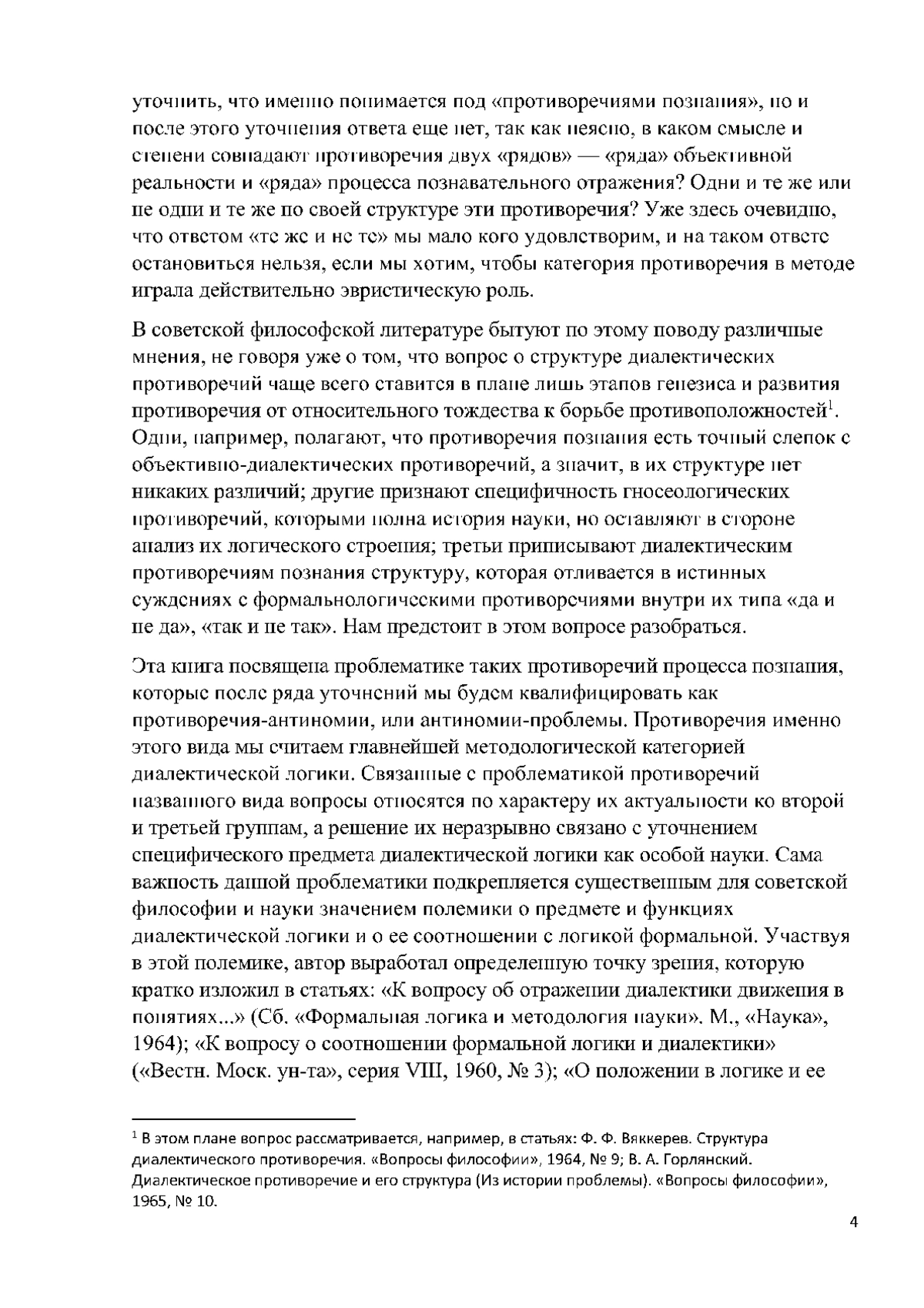 уточнить, что именно понимается под «противоречиями познания», но и после этого уточнения ответа еще нет, так как неясно, в каком смысле и степени совпадают противоречия двух «рядов» — «ряда» объективной реальности и «ряда» процесса познавательного отражения? Одни и те же или не одни и те же по своей структуре эти противоречия? Уже здесь очевидно, что ответом «те же и не те» мы мало кого удовлетворим, и на таком ответе остановиться нельзя, если мы хотим, чтобы категория противоречия в методе играла действительно эвристическую роль.

В советской философской литературе бытуют по этому поводу различные мнения, не говоря уже о том, что вопрос о структуре диалектических противоречий чаще всего ставится в плане лишь этапов генезиса и развития противоречия от относительного тождества к борьбе противоположностей$^1$. Одни, например, полагают, что противоречия познания есть точный слепок с объективно-диалектических противоречий, а значит, в их структуре нет никаких различий; другие признают специфичность гносеологических противоречий, которыми полна история науки, но оставляют в стороне анализ их логического строения; третьи приписывают диалектическим противоречиям познания структуру, которая отливается в истинных суждениях с формальнологическими противоречиями внутри их типа «да и не да», «так и не так». Нам предстоит в этом вопросе разобраться.

Эта книга посвящена проблематике таких противоречий процесса познания, которые после ряда уточнений мы будем квалифицировать как противоречия-антиномии, или антиномии-проблемы. Противоречия именно этого вида мы считаем главнейшей методологической категорией диалектической логики. Связанные с проблематикой противоречий названного вида вопросы относятся по характеру их актуальности ко второй и третьей группам, а решение их неразрывно связано с уточнением специфического предмета диалектической логики как особой науки. Сама важность данной проблематики подкрепляется существенным для советской философии и науки значением полемики о предмете и функциях диалектической логики и о ее соотношении с логикой формальной. Участвуя в этой полемике, автор выработал определенную точку зрения, которую кратко изложил в статьях: «К вопросу об отражении диалектики движения в понятиях...» (Сб. «Формальная логика и методология науки». М., «Наука», 1964); «К вопросу о соотношении формальной логики и диалектики» («Вестн. Моск. ун-та», серия VIII, 1960, № 3); «О положении в логике и ее

$^1$ В этом плане вопрос рассматривается, например, в статьях: Ф. Ф. Вяккерев. Структура диалектического противоречия. «Вопросы философии», 1964, № 9; В. А. Горлянский. Диалектическое противоречие и его структура (Из истории проблемы). «Вопросы философии», 1965, № 10.

4